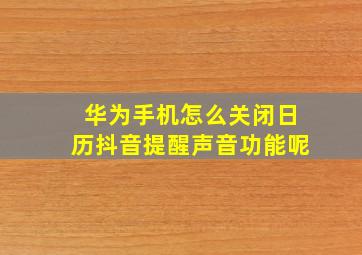 华为手机怎么关闭日历抖音提醒声音功能呢